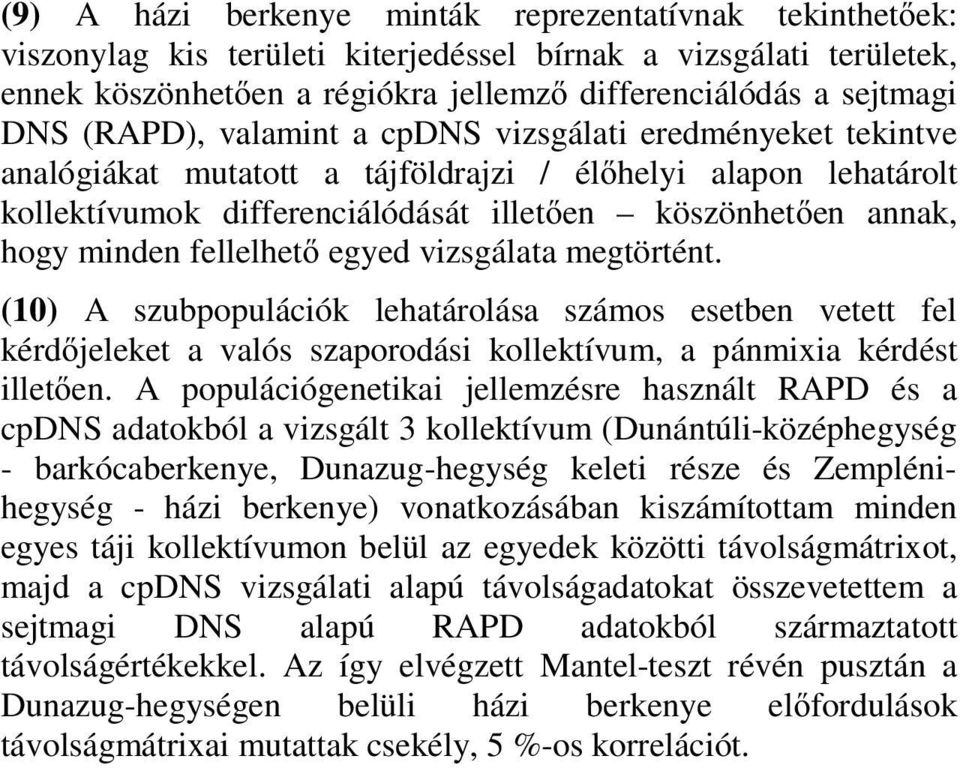 (9) A házi berkenye minták reprezentatívnak tekinthetőek: viszonylag kis területi kiterjedéssel bírnak a vizsgálati területek, ennek köszönhetően a régiókra jellemző differenciálódás a sejtmagi DNS (RAPD), valamint a cpDNS vizsgálati eredményeket tekintve analógiákat mutatott a tájföldrajzi / élőhelyi alapon lehatárolt kollektívumok differenciálódását illetően – köszönhetően annak, hogy minden fellelhető egyed vizsgálata megtörtént.

(10) A szubpopulációk lehatárolása számos esetben vetett fel kérdőjeleket a valós szaporodási kollektívum, a pánmixia kérdést illetően. A populációgenetikai jellemzésre használt RAPD és a cpDNS adatokból a vizsgált 3 kollektívum (Dunántúli-középhegység - barkócaberkenye, Dunazug-hegység keleti része és Zempléni-hegység - házi berkenye) vonatkozásában kiszámítottam minden egyes táji kollektívumon belül az egyedek közötti távolságmátrixot, majd a cpDNS vizsgálati alapú távolságadatokat összevetettem a sejtmagi DNS alapú RAPD adatokból származtatott távolságértékekkel. Az így elvégzett Mantel-teszt révén pusztán a Dunazug-hegységen belüli házi berkenye előfordulások távolságmátrixai mutattak csekély, 5 %-os korrelációt.